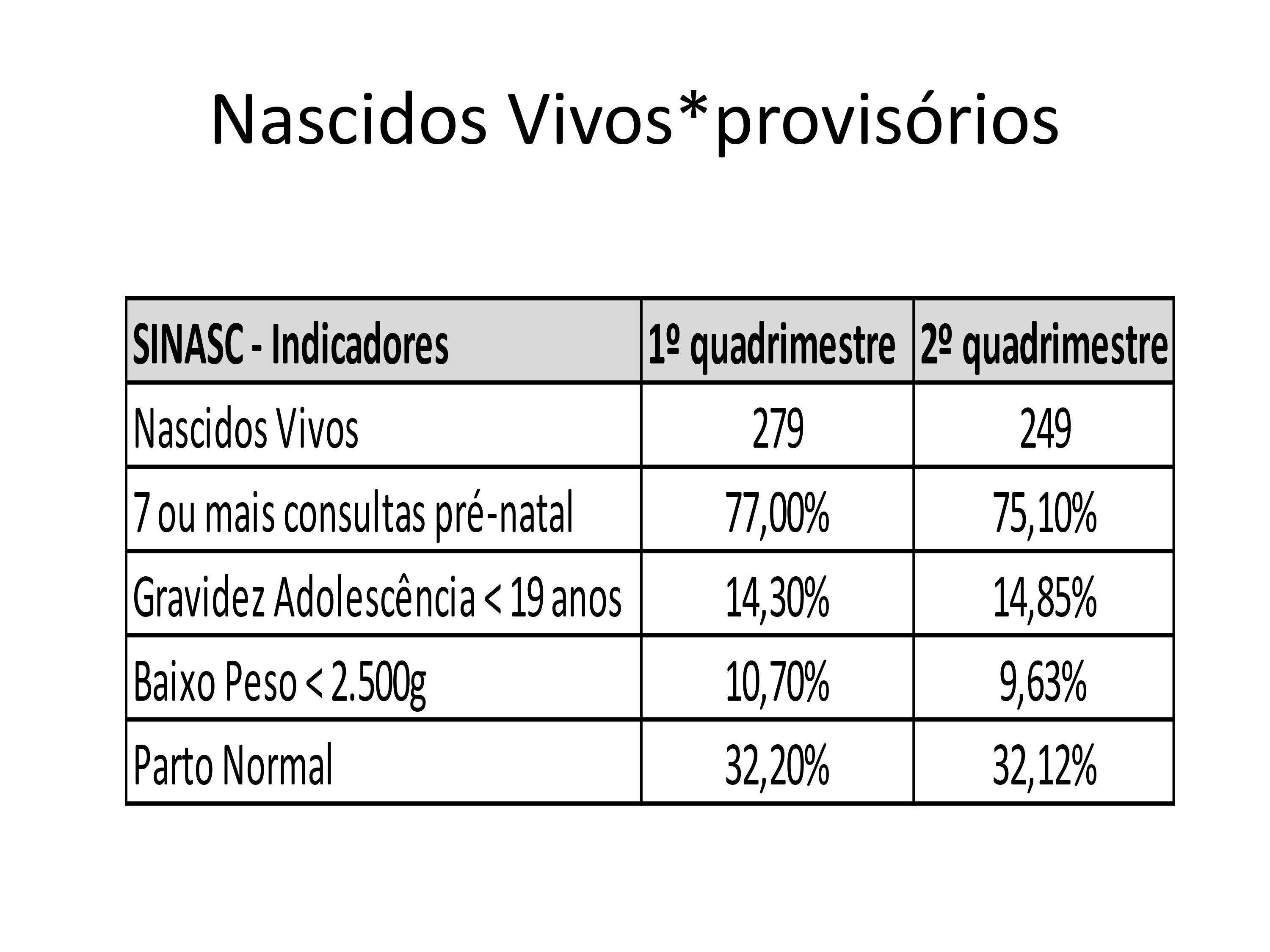 Nascidos Vivos*provisórios

| SINASC - Indicadores | 1º quadrimestre | 2º quadrimestre |
|---|---|---|
| Nascidos Vivos | 279 | 249 |
| 7 ou mais consultas pré-natal | 77,00% | 75,10% |
| Gravidez Adolescência < 19 anos | 14,30% | 14,85% |
| Baixo Peso < 2.500g | 10,70% | 9,63% |
| Parto Normal | 32,20% | 32,12% |